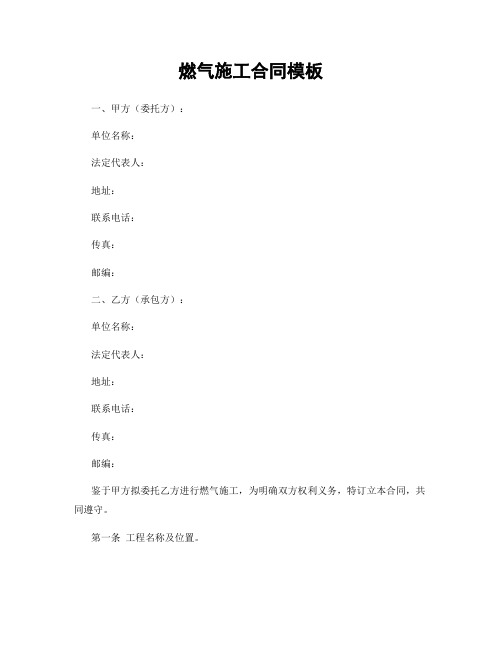 燃气施工合同模板

一、甲方（委托方）：

单位名称：

法定代表人：

地址：

联系电话：

传真：

邮编：

二、乙方（承包方）：

单位名称：

法定代表人：

地址：

联系电话：

传真：

邮编：

鉴于甲方拟委托乙方进行燃气施工，为明确双方权利义务，特订立本合同，共同遵守。

第一条 工程名称及位置。